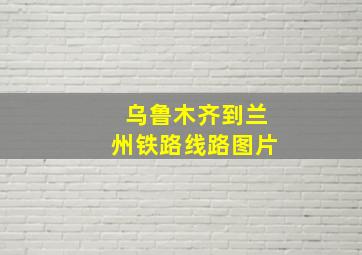 乌鲁木齐到兰州铁路线路图片